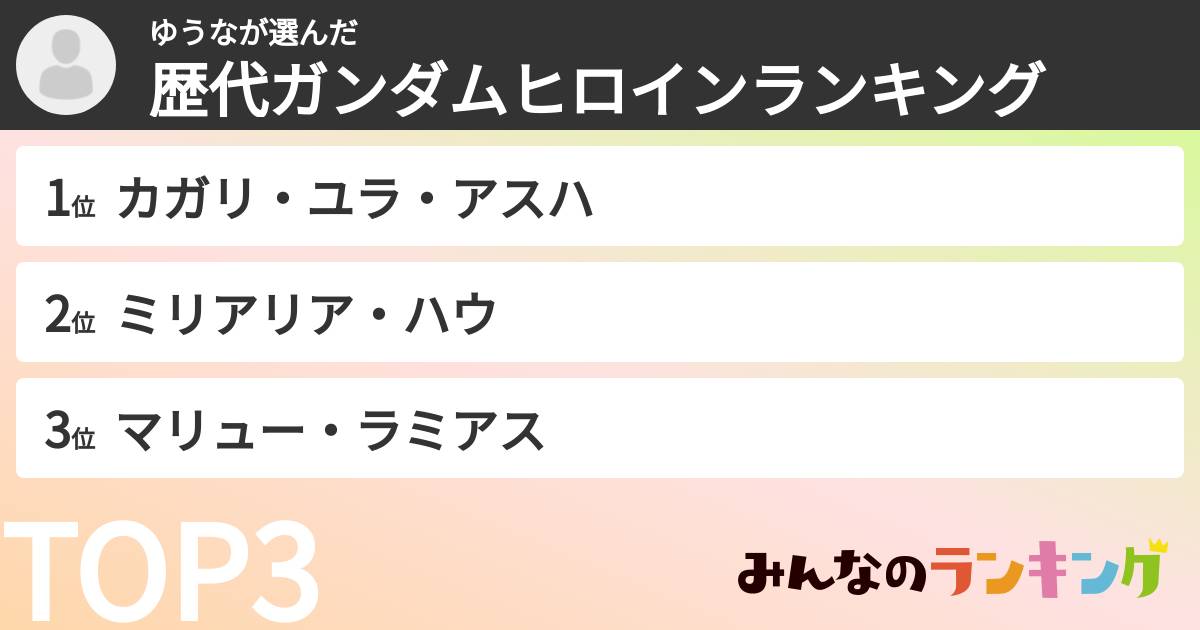 ゆうなが選んだ
歴代ガンダムヒロインランキング

1位 カガリ・ユラ・アスハ

2位 ミリアリア・ハウ

3位 マリュー・ラミアス

TOP3

みんなのランキング